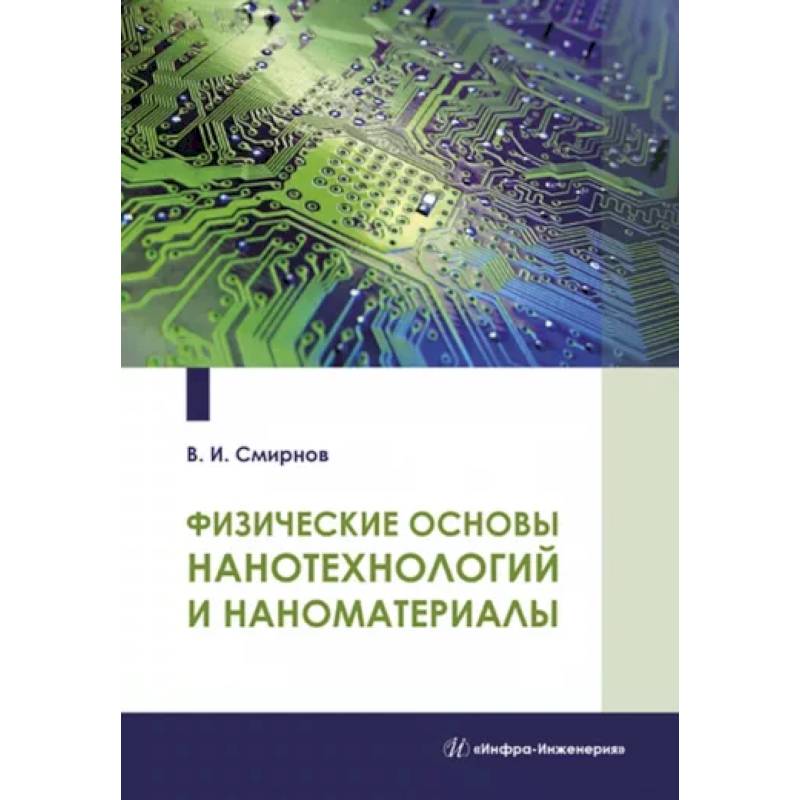 В. И. Смирнов

ФИЗИЧЕСКИЕ ОСНОВЫ НАНОТЕХНОЛОГИЙ И НАНОМАТЕРИАЛЫ

«Инфра-Инженерия»